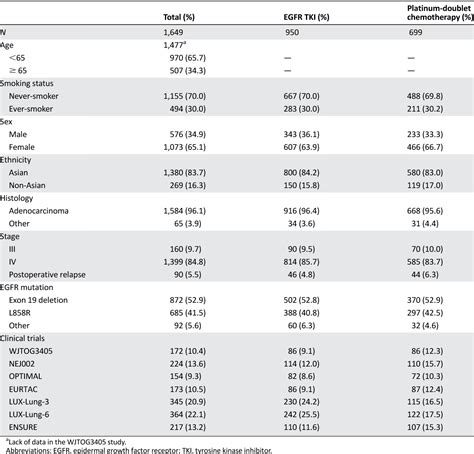 |  | Total (%) | EGFR TKI (%) | Platinum-doublet chemotherapy (%) |
|---|---|---|---|
| N | 1,649 | 950 | 699 |
| Age | 1,477$^a$ |  |  |
| <65 | 970 (65.7) | — | — |
| ≥ 65 | 507 (34.3) | — | — |
| Smoking status |  |  |  |
| Never-smoker | 1,155 (70.0) | 667 (70.0) | 488 (69.8) |
| Ever-smoker | 494 (30.0) | 283 (30.0) | 211 (30.2) |
| Sex |  |  |  |
| Male | 576 (34.9) | 343 (36.1) | 233 (33.3) |
| Female | 1,073 (65.1) | 607 (63.9) | 466 (66.7) |
| Ethnicity |  |  |  |
| Asian | 1,380 (83.7) | 800 (84.2) | 580 (83.0) |
| Non-Asian | 269 (16.3) | 150 (15.8) | 119 (17.0) |
| Histology |  |  |  |
| Adenocarcinoma | 1,584 (96.1) | 916 (96.4) | 668 (95.6) |
| Other | 65 (3.9) | 34 (3.6) | 31 (4.4) |
| Stage |  |  |  |
| III | 160 (9.7) | 90 (9.5) | 70 (10.0) |
| IV | 1,399 (84.8) | 814 (85.7) | 585 (83.7) |
| Postoperative relapse | 90 (5.5) | 46 (4.8) | 44 (6.3) |
| EGFR mutation |  |  |  |
| Exon 19 deletion | 872 (52.9) | 502 (52.8) | 370 (52.9) |
| L858R | 685 (41.5) | 388 (40.8) | 297 (42.5) |
| Other | 92 (5.6) | 60 (6.3) | 32 (4.6) |
| Clinical trials |  |  |  |
| WJTOG3405 | 172 (10.4) | 86 (9.1) | 86 (12.3) |
| NEJ002 | 224 (13.6) | 114 (12.0) | 110 (15.7) |
| OPTIMAL | 154 (9.3) | 82 (8.6) | 72 (10.3) |
| EURTAC | 173 (10.5) | 86 (9.1) | 87 (12.4) |
| LUX-Lung-3 | 345 (20.9) | 230 (24.2) | 115 (16.5) |
| LUX-Lung-6 | 364 (22.1) | 242 (25.5) | 122 (17.5) |
| ENSURE | 217 (13.2) | 110 (11.6) | 107 (15.3) |

$^a$Lack of data in the WJTOG3405 study.
Abbreviations: EGFR, epidermal growth factor receptor; TKI, tyrosine kinase inhibitor.